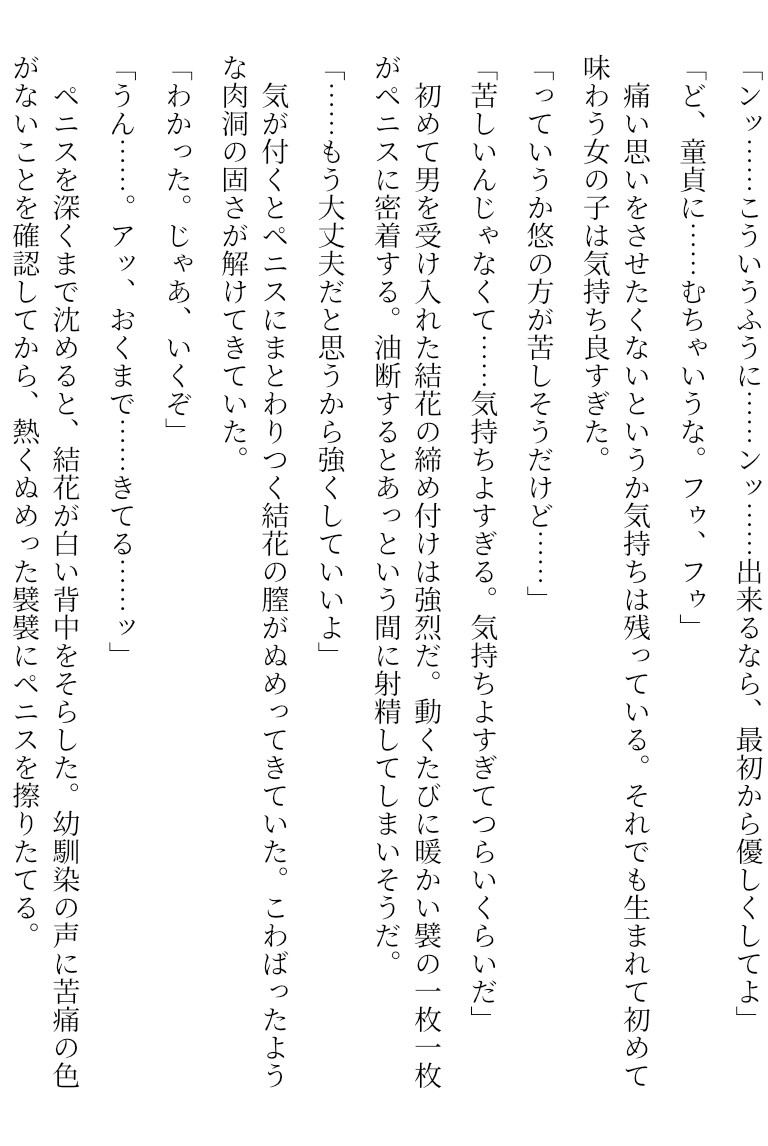 「ンッ……こういうふうに……ンッ……出来るなら、最初から優しくしてよ」

「ど、童貞に……むちゃいうな。フゥ、フゥ」

痛い思いをさせたくないというか気持ちは残っている。それでも生まれて初めて味わう女の子は気持ち良すぎた。

「っていうか悠の方が苦しそうだけど……」

「苦しいんじゃなくて……気持ちよすぎる。気持ちよすぎてつらいくらいだ」

初めて男を受け入れた結花の締め付けは強烈だ。動くたびに暖かい襞の一枚一枚がペニスに密着する。油断するとあっという間に射精してしまいそうだ。

「……もう大丈夫だと思うから強くしていいよ」

気が付くとペニスにまとわりつく結花の膣がぬめってきていた。こわばったような肉洞の固さが解けてきていた。

「わかった。じゃあ、いくぞ」

「うん……。アッ、おくまで……きてる……ッ」

ペニスを深くまで沈めると、結花が白い背中をそらした。幼馴染の声に苦痛の色がないことを確認してから、熱くぬめった襞襞にペニスを擦りたてる。